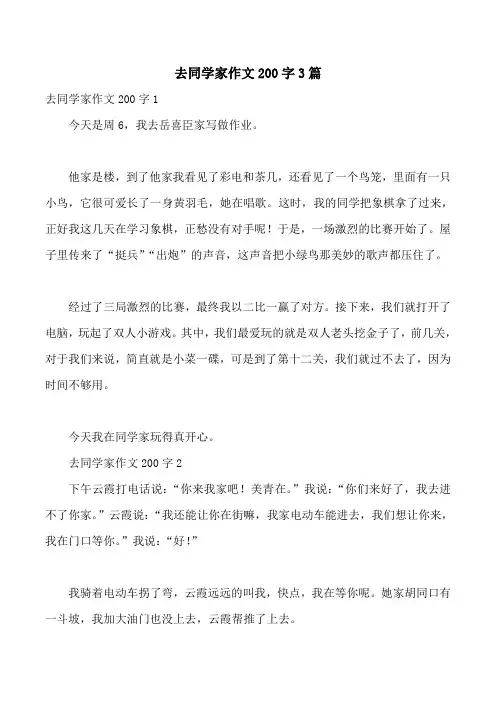 去同学家作文 200 字 3 篇

去同学家作文 200 字 1

今天是周 6，我去岳喜臣家写做作业。

他家是楼，到了他家我看见了彩电和茶几，还看见了一个鸟笼，里面有一只小鸟，它很可爱长了一身黄羽毛，她在唱歌。这时，我的同学把象棋拿了过来，正好我这几天在学习象棋，正愁没有对手呢！于是，一场激烈的比赛开始了。屋子里传来了“挺兵”“出炮”的声音，这声音把小绿鸟那美妙的歌声都压住了。

经过了三局激烈的比赛，最终我以二比一赢了对方。接下来，我们就打开了电脑，玩起了双人小游戏。其中，我们最爱玩的就是双人老头挖金子了，前几关，对于我们来说，简直就是小菜一碟，可是到了第十二关，我们就过不去了，因为时间不够用。

今天我在同学家玩得真开心。

去同学家作文 200 字 2

下午云霞打电话说：“你来我家吧！美青在。”我说：“你们来好了，我去进不了你家。”云霞说：“我还能让你在街嘛，我家电动车能进去，我们想让你来，我在门口等你。”我说：“好！”

我骑着电动车拐了弯，云霞远远的叫我，快点，我在等你呢。她家胡同口有一斗坡，我加大油门也没上去，云霞帮推了上去。